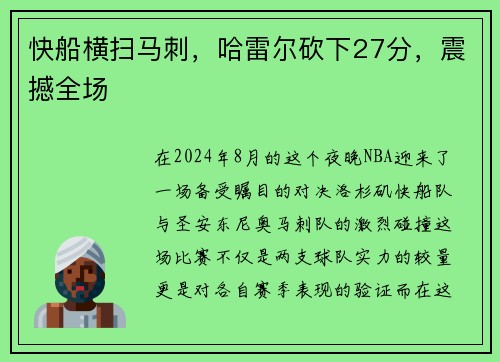 快船横扫马刺，哈雷尔砍下27分，震撼全场

在2024年8月的这个夜晚NBA迎来了一场备受瞩目的对决洛杉矶快船队与圣安东尼奥马刺队的激烈碰撞这场比赛不仅是两支球队实力的较量更是对各自赛季表现的验证而在这